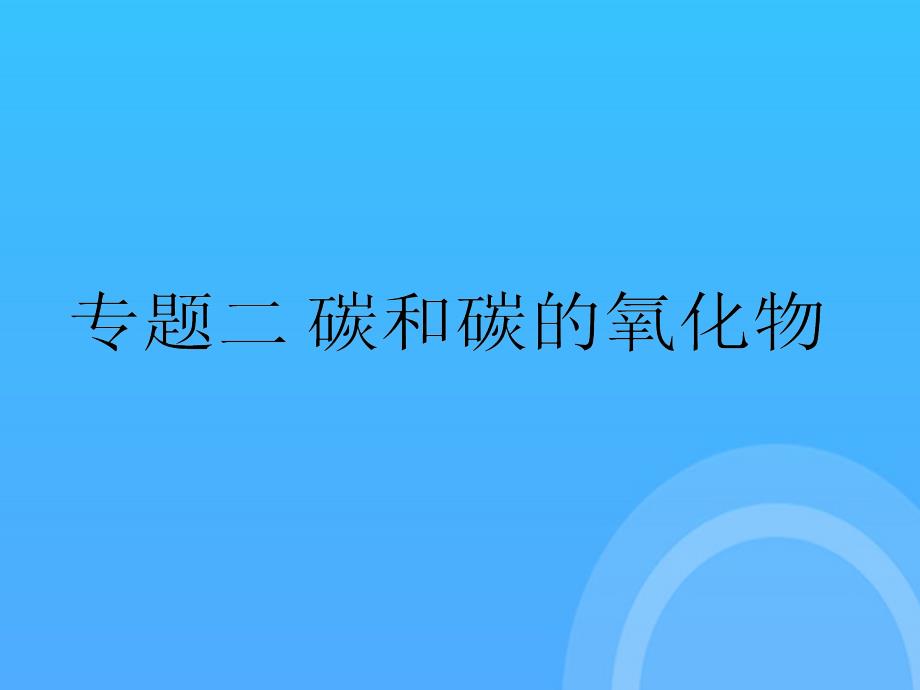 专题二 碳和碳的氧化物